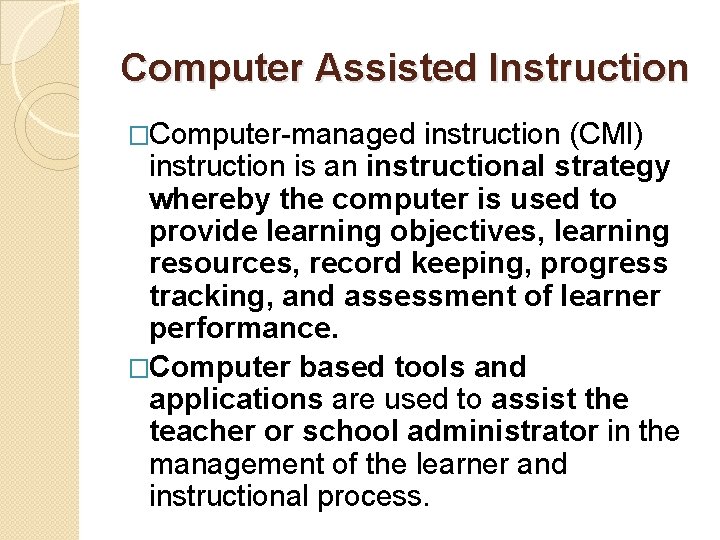 Computer Assisted Instruction

□Computer-managed instruction (CMI) instruction is an instructional strategy whereby the computer is used to provide learning objectives, learning resources, record keeping, progress tracking, and assessment of learner performance.

□Computer based tools and applications are used to assist the teacher or school administrator in the management of the learner and instructional process.